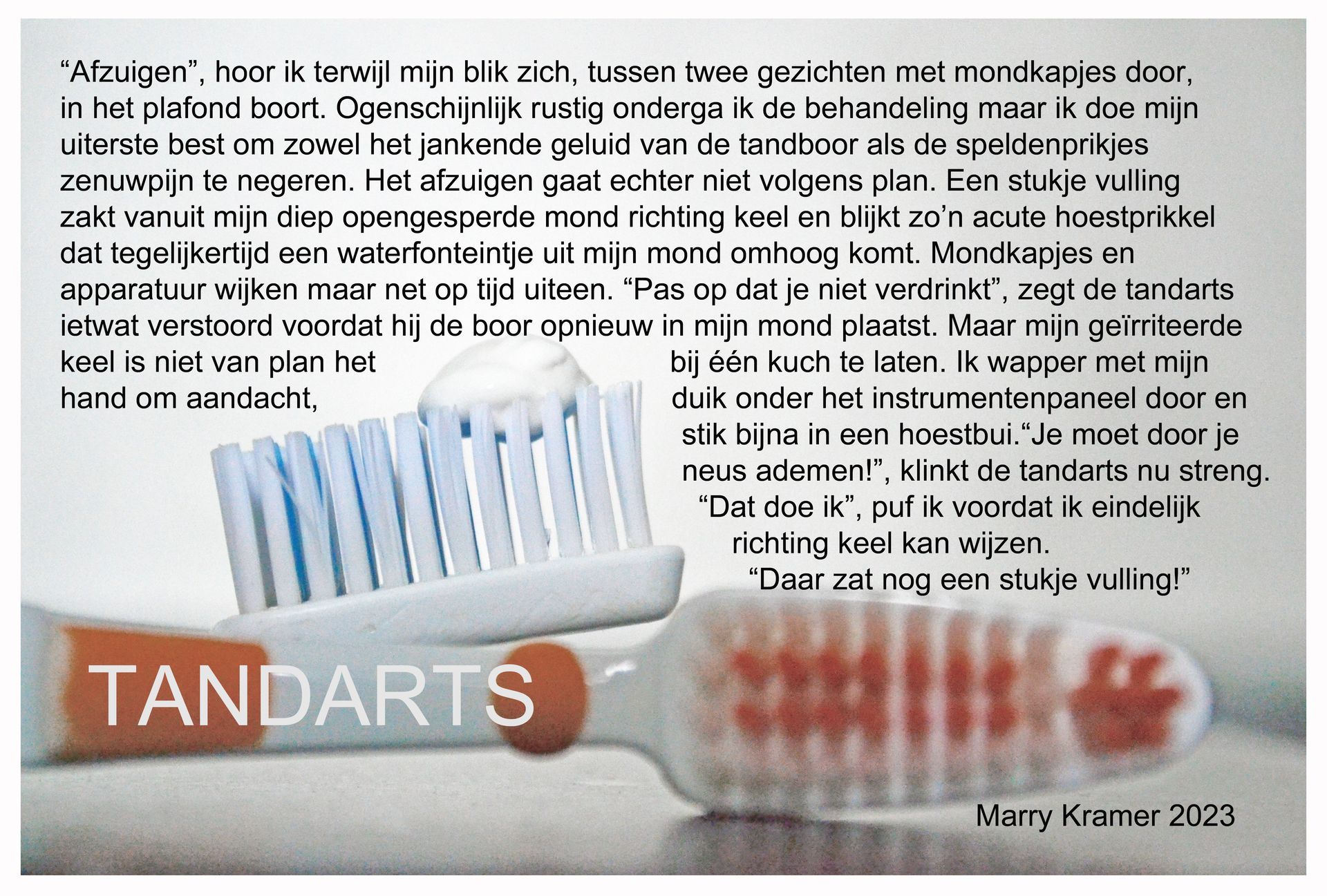 "Afzuigen", hoor ik terwijl mijn blik zich, tussen twee gezichten met mondkapjes door, in het plafond boort. Ogenschijnlijk rustig onderga ik de behandeling maar ik doe mijn uiterste best om zowel het jankende geluid van de tandboor als de speldenprikjes zenuwpijn te negeren. Het afzuigen gaat echter niet volgens plan. Een stukje vulling zakt vanuit mijn diep opengesperde mond richting keel en blijkt zo'n acute hoestprikkel dat tegelijkertijd een waterfonteintje uit mijn mond omhoog komt. Mondkapjes en apparatuur wijken maar net op tijd uiteen. "Pas op dat je niet verdrinkt", zegt de tandarts ietwat verstoord voordat hij de boor opnieuw in mijn mond plaatst. Maar mijn geïrriteerde keel is niet van plan het bij één kuch te laten. Ik wapper met mijn hand om aandacht, duik onder het instrumentenpaneel door en stik bijna in een hoestbui."Je moet door je neus ademen!", klinkt de tandarts nu streng. "Dat doe ik", puf ik voordat ik eindelijk richting keel kan wijzen. "Daar zat nog een stukje vulling!"

TANDARTS

Marry Kramer 2023